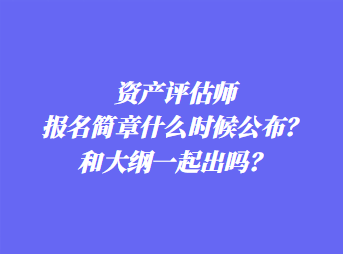 资产评估师
报名简章什么时候公布？
和大纲一起出吗？